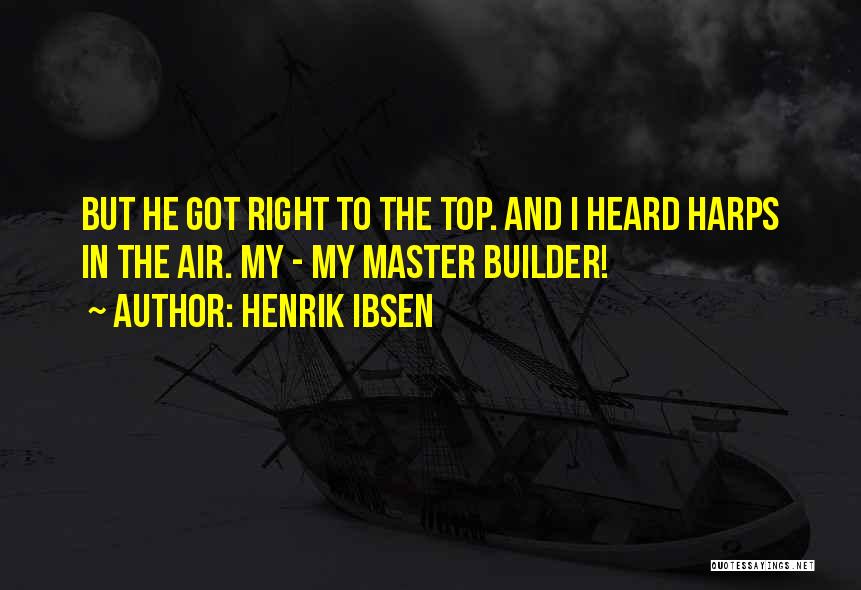 BUT HE GOT RIGHT TO THE TOP. AND I HEARD HARPS IN THE AIR. MY - MY MASTER BUILDER!

~ AUTHOR: HENRIK IBSEN

QUOTESSAYINGS.NET